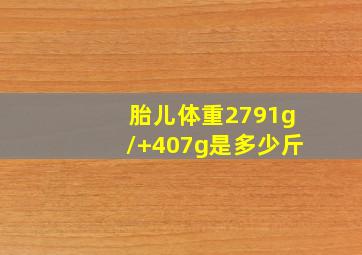 胎儿体重2791g/+407g是多少斤